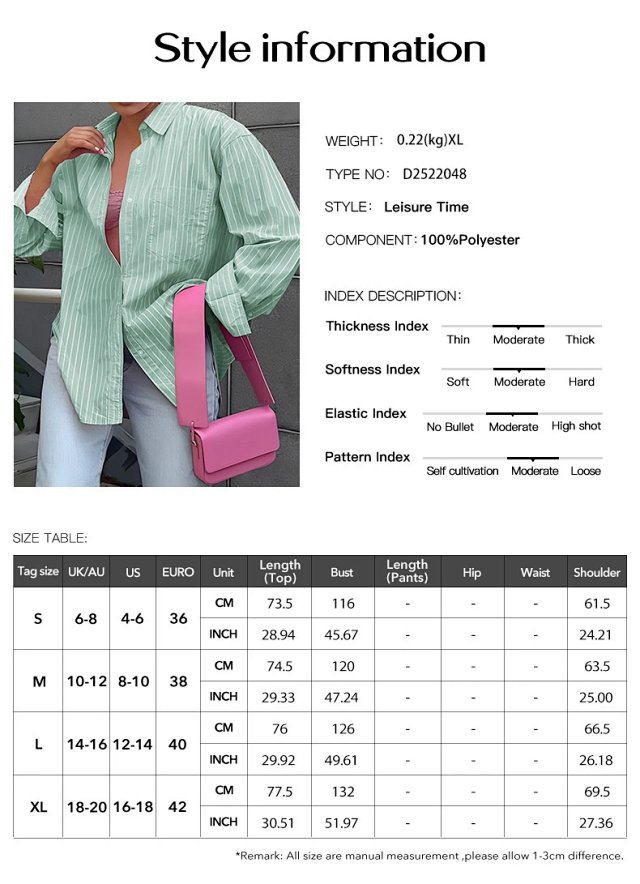 Style information

WEIGHT: 0.22(kg)XL

TYPE NO: D2522048

STYLE: Leisure Time

COMPONENT: 100%Polyester

INDEX DESCRIPTION:

Thickness Index
Thin Moderate Thick

Softness Index
Soft Moderate Hard

Elastic Index
No Bullet Moderate High shot

Pattern Index
Self cultivation Moderate Loose

SIZE TABLE:

| Tag size | UK/AU | US | EURO | Unit | Length (Top) | Bust | Length (Pants) | Hip | Waist | Shoulder |
|---|---|---|---|---|---|---|---|---|---|---|
| S | 6-8 | 4-6 | 36 | CM | 73.5 | 116 | - | - | - | 61.5 |
| | | | | INCH | 28.94 | 45.67 | - | - | - | 24.21 |
| M | 10-12 | 8-10 | 38 | CM | 74.5 | 120 | - | - | - | 63.5 |
| | | | | INCH | 29.33 | 47.24 | - | - | - | 25.00 |
| L | 14-16 | 12-14 | 40 | CM | 76 | 126 | - | - | - | 66.5 |
| | | | | INCH | 29.92 | 49.61 | - | - | - | 26.18 |
| XL | 18-20 | 16-18 | 42 | CM | 77.5 | 132 | - | - | - | 69.5 |
| | | | | INCH | 30.51 | 51.97 | - | - | - | 27.36 |

*Remark: All size are manual measurement ,please allow 1-3cm difference.